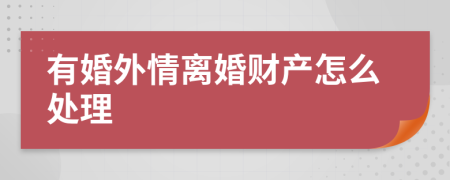 有婚外情离婚财产怎么处理